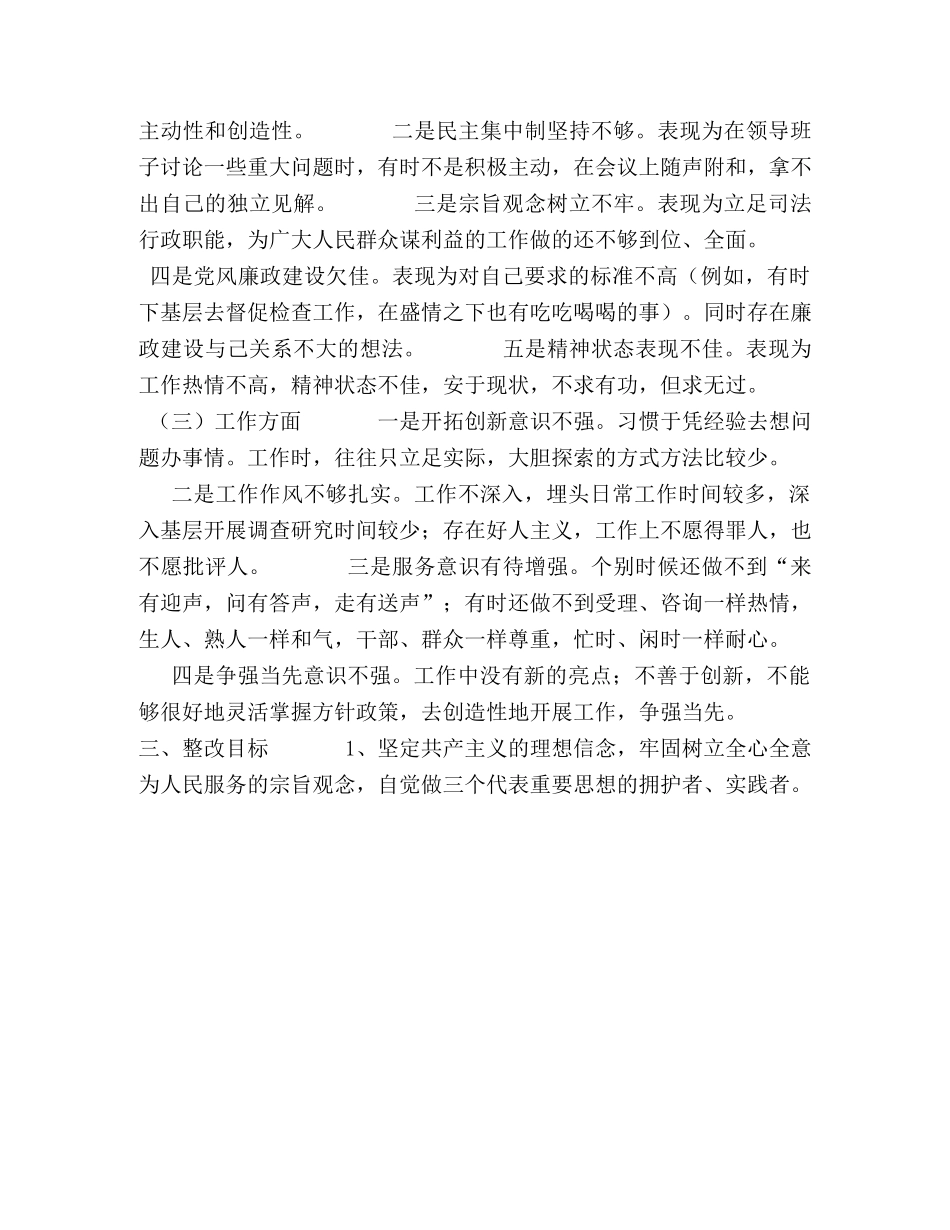 主动性和创造性。 二是民主集中制坚持不够。表现为在领导班子讨论一些重大问题时，有时不是积极主动，在会议上随声附和，拿不出自己的独立见解。 三是宗旨观念树立不牢。表现为立足司法行政职能，为广大人民群众谋利益的工作做的还不够到位、全面。

四是党风廉政建设欠佳。表现为对自己要求的标准不高（例如，有时下基层去督促检查工作，在盛情之下也有吃吃喝喝的事）。同时存在廉政建设与己关系不大的想法。 五是精神状态表现不佳。表现为工作热情不高，精神状态不佳，安于现状，不求有功，但求无过。

（三）工作方面 一是开拓创新意识不强。习惯于凭经验去想问题办事情。工作时，往往只立足实际，大胆探索的方式方法比较少。

二是工作作风不够扎实。工作不深入，埋头日常工作时间较多，深入基层开展调查研究时间较少；存在好人主义，工作上不愿得罪人，也不愿批评人。 三是服务意识有待增强。个别时候还做不到“来有迎声，问有答声，走有送声”；有时还做不到受理、咨询一样热情，生人、熟人一样和气，干部、群众一样尊重，忙时、闲时一样耐心。

四是争强当先意识不强。工作中没有新的亮点；不善于创新，不能够很好地灵活掌握方针政策，去创造性地开展工作，争强当先。

三、整改目标 1、坚定共产主义的理想信念，牢固树立全心全意为人民服务的宗旨观念，自觉做三个代表重要思想的拥护者、实践者。